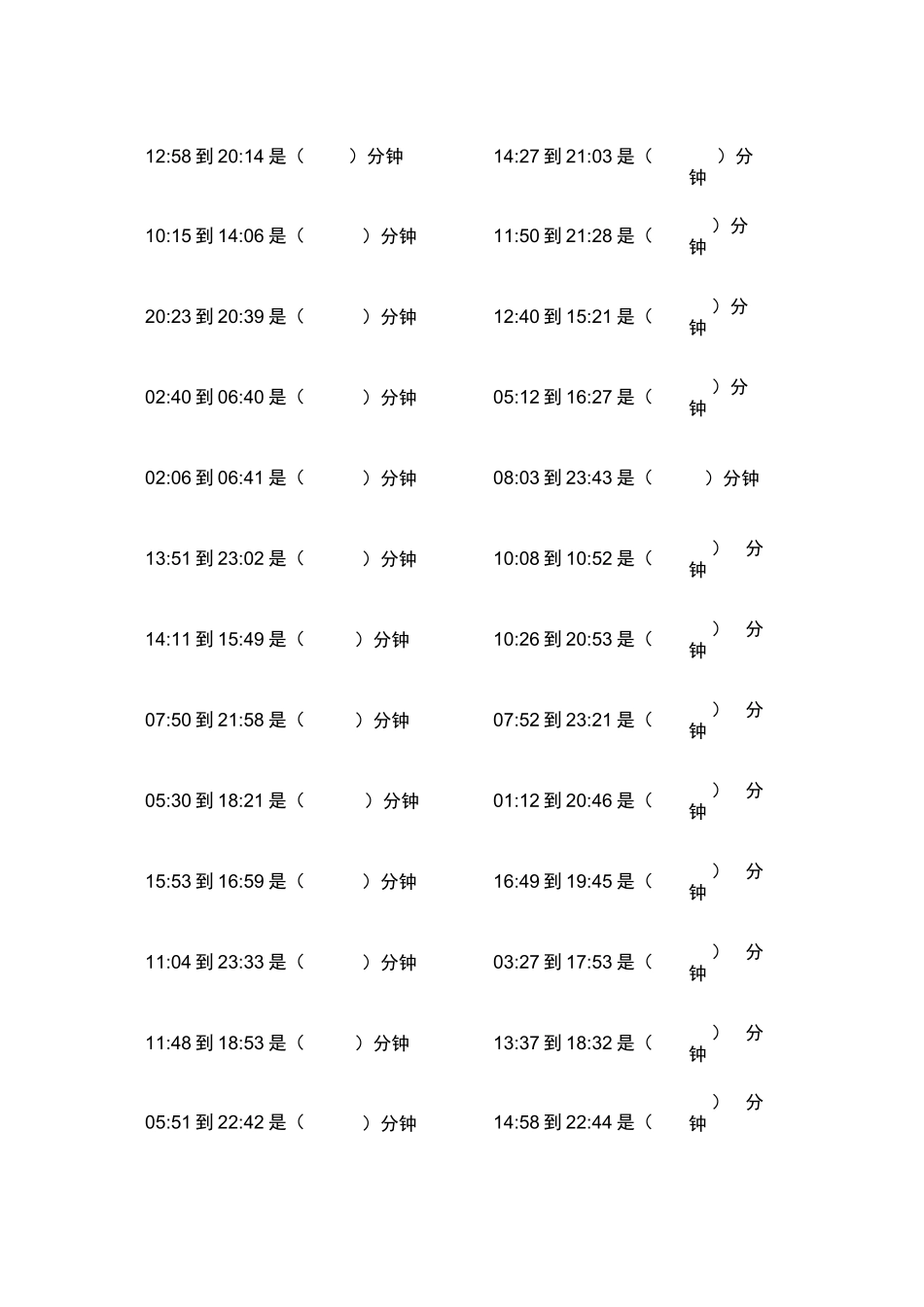 12:58 到 20:14 是（ ）分钟

10:15 到 14:06 是（ ）分钟

20:23 到 20:39 是（ ）分钟

02:40 到 06:40 是（ ）分钟

02:06 到 06:41 是（ ）分钟

13:51 到 23:02 是（ ）分钟

14:11 到 15:49 是（ ）分钟

07:50 到 21:58 是（ ）分钟

05:30 到 18:21 是（ ）分钟

15:53 到 16:59 是（ ）分钟

11:04 到 23:33 是（ ）分钟

11:48 到 18:53 是（ ）分钟

05:51 到 22:42 是（ ）分钟

14:27 到 21:03 是（ ）分钟

11:50 到 21:28 是（ ）分钟

12:40 到 15:21 是（ ）分钟

05:12 到 16:27 是（ ）分钟

08:03 到 23:43 是（ ）分钟

10:08 到 10:52 是（ ）分钟

10:26 到 20:53 是（ ）分钟

07:52 到 23:21 是（ ）分钟

01:12 到 20:46 是（ ）分钟

16:49 到 19:45 是（ ）分钟

03:27 到 17:53 是（ ）分钟

13:37 到 18:32 是（ ）分钟

14:58 到 22:44 是（ ）分钟